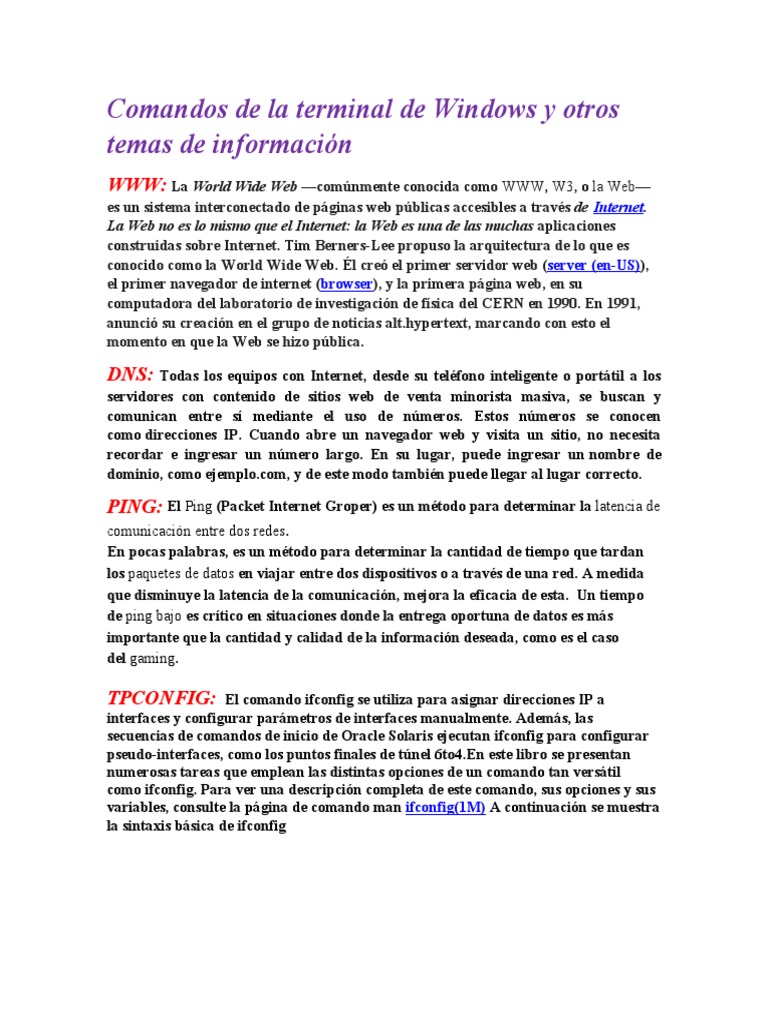 Comandos de la terminal de Windows y otros temas de información

WWW: La World Wide Web —comúnmente conocida como WWW, W3, o la Web— es un sistema interconectado de páginas web públicas accesibles a través de Internet. La Web no es lo mismo que el Internet: la Web es una de las muchas aplicaciones construidas sobre Internet. Tim Berners-Lee propuso la arquitectura de lo que es conocido como la World Wide Web. Él creó el primer servidor web (server (en-US)), el primer navegador de internet (browser), y la primera página web, en su computadora del laboratorio de investigación de física del CERN en 1990. En 1991, anunció su creación en el grupo de noticias alt.hypertext, marcando con esto el momento en que la Web se hizo pública.

DNS: Todas los equipos con Internet, desde su teléfono inteligente o portátil a los servidores con contenido de sitios web de venta minorista masiva, se buscan y comunican entre sí mediante el uso de números. Estos números se conocen como direcciones IP. Cuando abre un navegador web y visita un sitio, no necesita recordar e ingresar un número largo. En su lugar, puede ingresar un nombre de dominio, como ejemplo.com, y de este modo también puede llegar al lugar correcto.

PING: El Ping (Packet Internet Groper) es un método para determinar la latencia de comunicación entre dos redes.
En pocas palabras, es un método para determinar la cantidad de tiempo que tardan los paquetes de datos en viajar entre dos dispositivos o a través de una red. A medida que disminuye la latencia de la comunicación, mejora la eficacia de esta. Un tiempo de ping bajo es crítico en situaciones donde la entrega oportuna de datos es más importante que la cantidad y calidad de la información deseada, como es el caso del gaming.

TPCONFIG: El comando ifconfig se utiliza para asignar direcciones IP a interfaces y configurar parámetros de interfaces manualmente. Además, las secuencias de comandos de inicio de Oracle Solaris ejecutan ifconfig para configurar pseudo-interfaces, como los puntos finales de túnel 6to4.En este libro se presentan numerosas tareas que emplean las distintas opciones de un comando tan versátil como ifconfig. Para ver una descripción completa de este comando, sus opciones y sus variables, consulte la página de comando man ifconfig(1M) A continuación se muestra la sintaxis básica de ifconfig